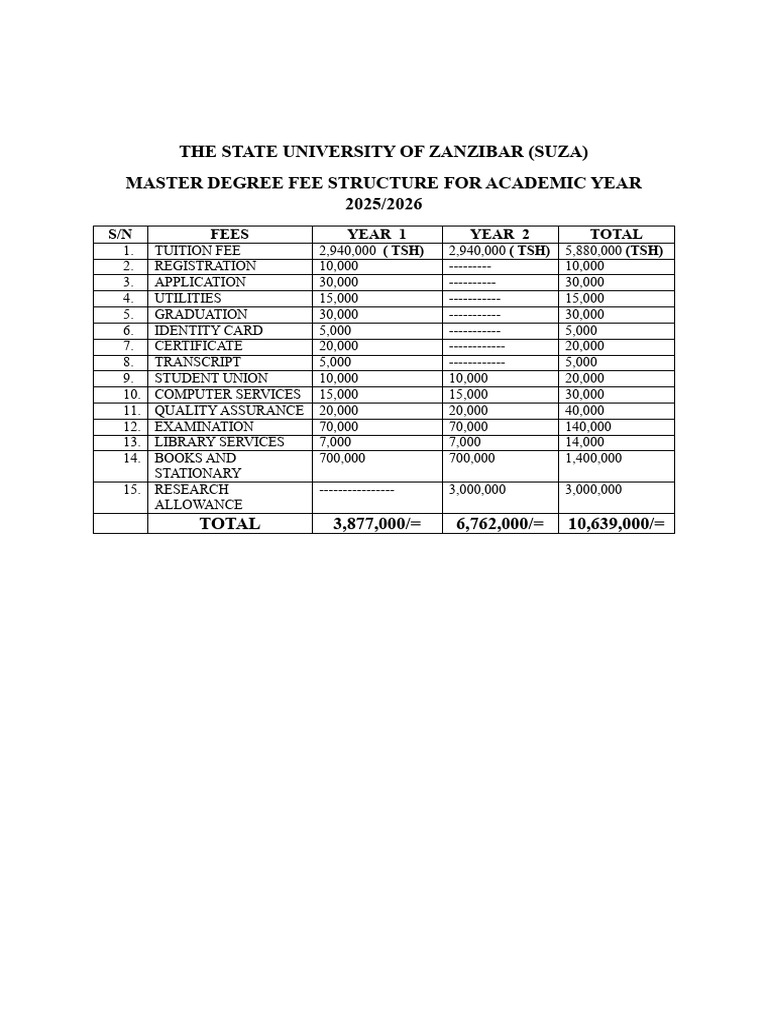 THE STATE UNIVERSITY OF ZANZIBAR (SUZA)

MASTER DEGREE FEE STRUCTURE FOR ACADEMIC YEAR 2025/2026

| S/N | FEES | YEAR 1 | YEAR 2 | TOTAL |
|---|---|---|---|---|
| 1. | TUITION FEE | 2,940,000 ( TSH) | 2,940,000 ( TSH) | 5,880,000 (TSH) |
| 2. | REGISTRATION | 10,000 | --------- | 10,000 |
| 3. | APPLICATION | 30,000 | ---------- | 30,000 |
| 4. | UTILITIES | 15,000 | ----------- | 15,000 |
| 5. | GRADUATION | 30,000 | ----------- | 30,000 |
| 6. | IDENTITY CARD | 5,000 | ----------- | 5,000 |
| 7. | CERTIFICATE | 20,000 | ------------ | 20,000 |
| 8. | TRANSCRIPT | 5,000 | ------------ | 5,000 |
| 9. | STUDENT UNION | 10,000 | 10,000 | 20,000 |
| 10. | COMPUTER SERVICES | 15,000 | 15,000 | 30,000 |
| 11. | QUALITY ASSURANCE | 20,000 | 20,000 | 40,000 |
| 12. | EXAMINATION | 70,000 | 70,000 | 140,000 |
| 13. | LIBRARY SERVICES | 7,000 | 7,000 | 14,000 |
| 14. | BOOKS AND STATIONARY | 700,000 | 700,000 | 1,400,000 |
| 15. | RESEARCH ALLOWANCE | ---------------- | 3,000,000 | 3,000,000 |
| | TOTAL | 3,877,000/= | 6,762,000/= | 10,639,000/= |